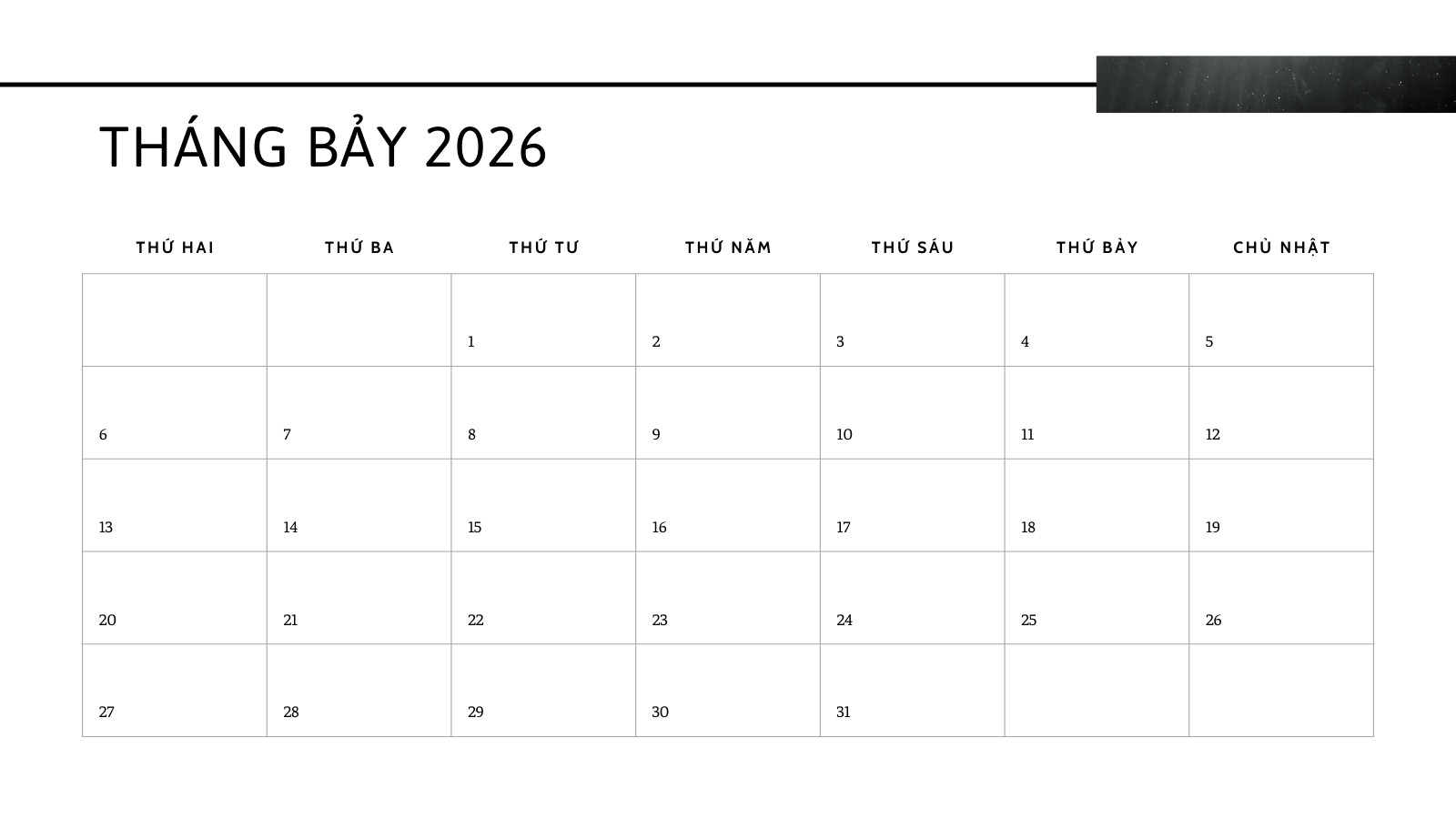 THÁNG BẢY 2026

| THỨ HAI | THỨ BA | THỨ TƯ | THỨ NĂM | THỨ SÁU | THỨ BẢY | CHỦ NHẬT |
|---|---|---|---|---|---|---|
|  |  | 1 | 2 | 3 | 4 | 5 |
| 6 | 7 | 8 | 9 | 10 | 11 | 12 |
| 13 | 14 | 15 | 16 | 17 | 18 | 19 |
| 20 | 21 | 22 | 23 | 24 | 25 | 26 |
| 27 | 28 | 29 | 30 | 31 |  |  |